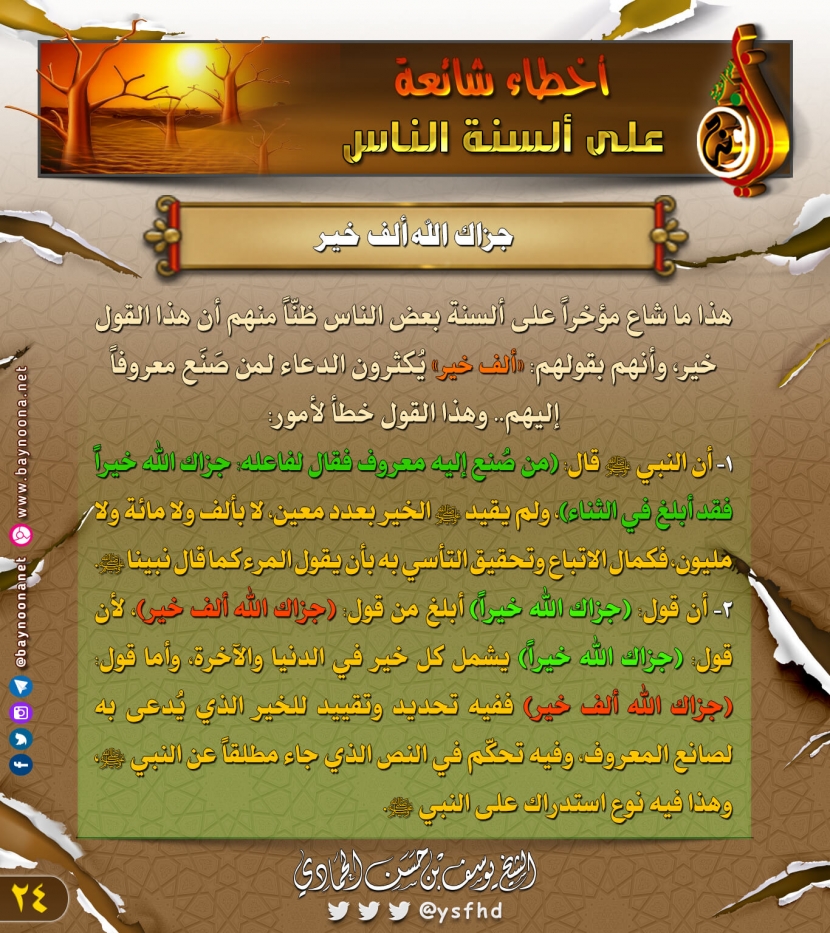 أخطاء شائعة
على ألسنة الناس

جزاك الله ألف خير

هذا ما شاع مؤخراً على ألسنة بعض الناس ظنّاً منهم أن هذا القول خير، وأنهم بقولهم: «ألف خير» يُكثرون الدعاء لمن صَنَع معروفاً إليهم.. وهذا القول خطأ لأمور:

١- أن النبي ﷺ قال: (من صُنع إليه معروف فقال لفاعله: جزاك الله خيراً فقد أبلغ في الثناء)، ولم يقيد ﷺ الخير بعدد معين، لا بألف ولا مائة ولا مليون، فكمال الاتباع وتحقيق التأسي به بأن يقول المرء كما قال نبينا ﷺ.

٢- أن قول: (جزاك الله خيراً) أبلغ من قول: (جزاك الله ألف خير)، لأن قول: (جزاك الله خيراً) يشمل كل خير في الدنيا والآخرة، وأما قول: (جزاك الله ألف خير) ففيه تحديد وتقييد للخير الذي يُدعى به لصانع المعروف، وفيه تحكّم في النص الذي جاء مطلقاً عن النبي ﷺ، وهذا فيه نوع استدراك على النبي ﷺ.

الشيخ يوسف بن حسن الحمادي

@ysfhd

٢٤

www.baynoona.net
@baynoonanet